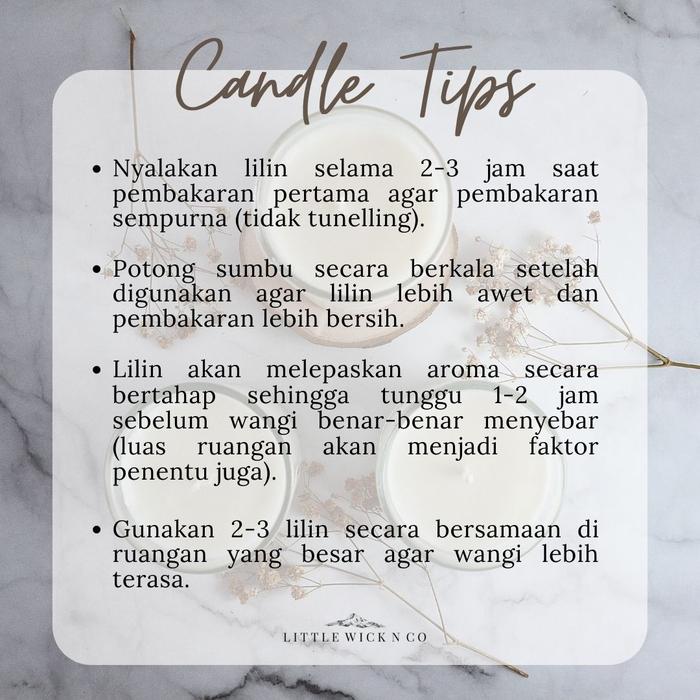 Candle Tips

• Nyalakan lilin selama 2-3 jam saat pembakaran pertama agar pembakaran sempurna (tidak tunelling).

• Potong sumbu secara berkala setelah digunakan agar lilin lebih awet dan pembakaran lebih bersih.

• Lilin akan melepaskan aroma secara bertahap sehingga tunggu 1-2 jam sebelum wangi benar-benar menyebar (luas ruangan akan menjadi faktor penentu juga).

• Gunakan 2-3 lilin secara bersamaan di ruangan yang besar agar wangi lebih terasa.

LITTLE WICK N CO